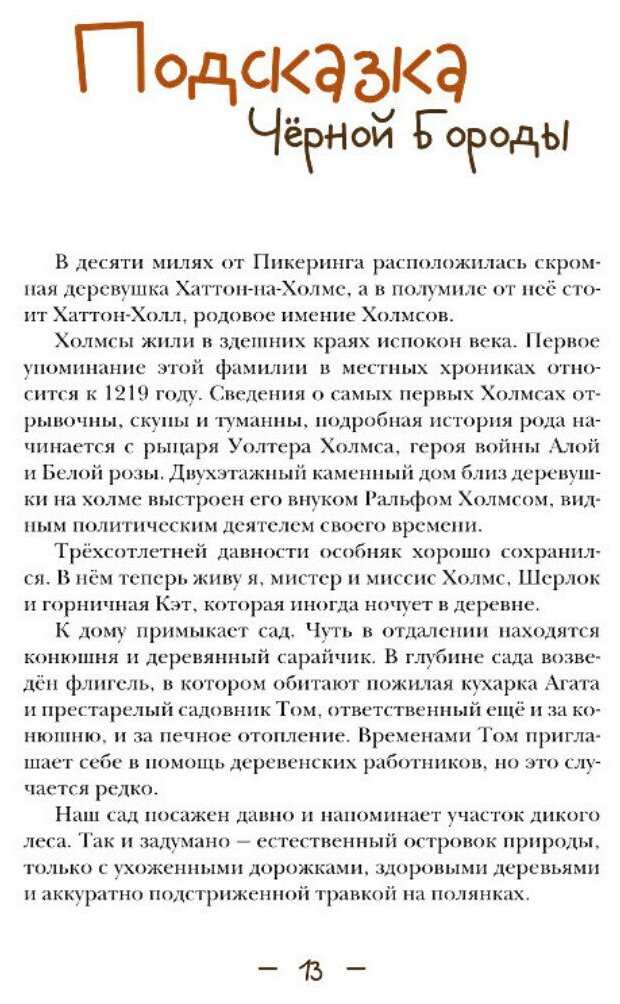 Подсказка
Чёрной Бороды

В десяти милях от Пикеринга расположилась скромная деревушка Хаттон-на-Холме, а в полумиле от неё стоит Хаттон-Холл, родовое имение Холмсов.

Холмсы жили в здешних краях испокон века. Первое упоминание этой фамилии в местных хрониках относится к 1219 году. Сведения о самых первых Холмсах отрывочны, скупы и туманны, подробная история рода начинается с рыцаря Уолтера Холмса, героя войны Алой и Белой розы. Двухэтажный каменный дом близ деревушки на холме выстроен его внуком Ральфом Холмсом, видным политическим деятелем своего времени.

Трёхсотлетней давности особняк хорошо сохранился. В нём теперь живу я, мистер и миссис Холмс, Шерлок и горничная Кэт, которая иногда ночует в деревне.

К дому примыкает сад. Чуть в отдалении находятся конюшня и деревянный сарайчик. В глубине сада возведён флигель, в котором обитают пожилая кухарка Агата и престарелый садовник Том, ответственный ещё и за конюшню, и за печное отопление. Временами Том приглашает себе в помощь деревенских работников, но это случается редко.

Наш сад посажен давно и напоминает участок дикого леса. Так и задумано — естественный островок природы, только с ухоженными дорожками, здоровыми деревьями и аккуратно подстриженной травкой на полянках.

— 13 —